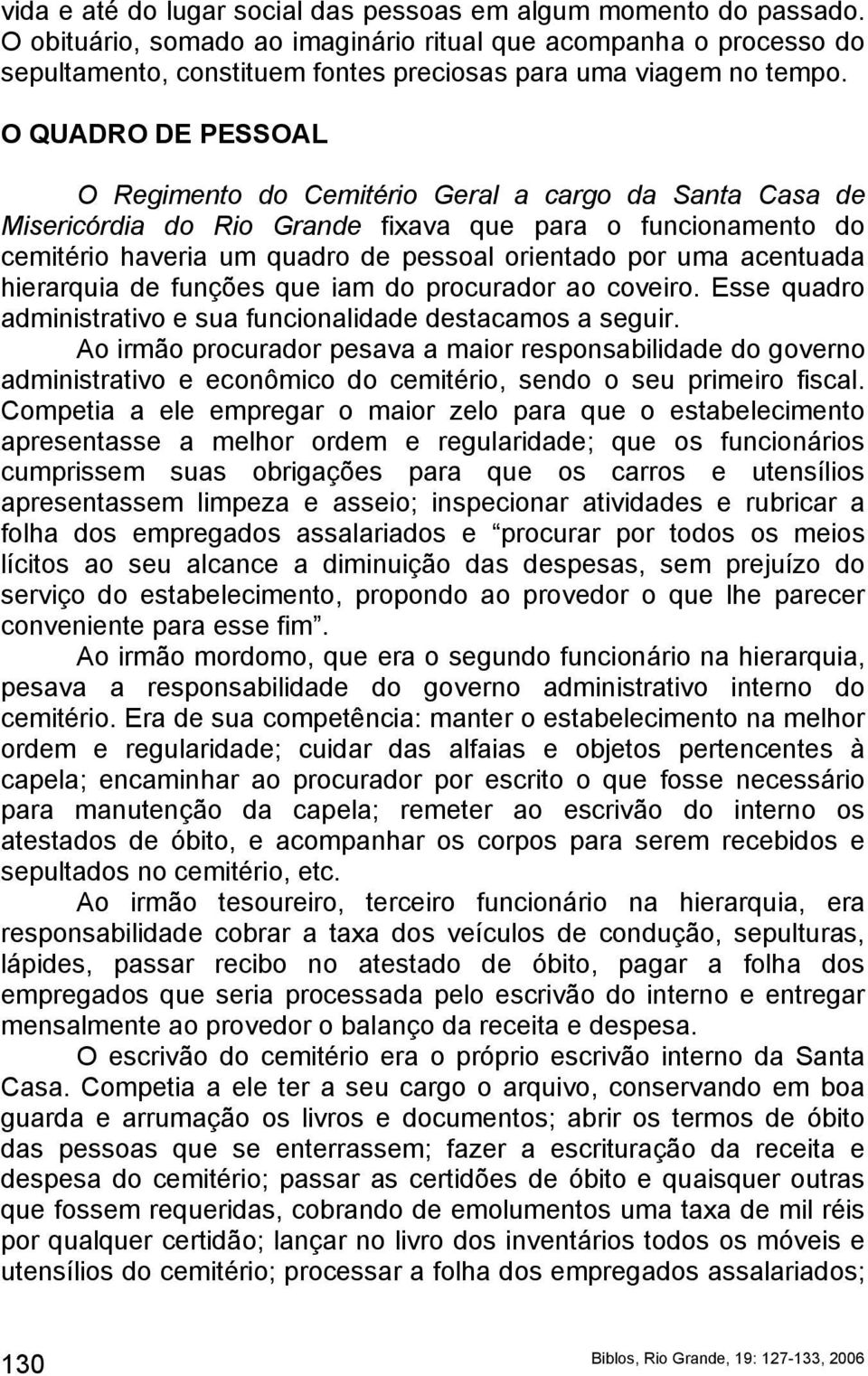 vida e até do lugar social das pessoas em algum momento do passado. O obituário, somado ao imaginário ritual que acompanha o processo do sepultamento, constituem fontes preciosas para uma viagem no tempo.

O QUADRO DE PESSOAL

O Regimento do Cemitério Geral a cargo da Santa Casa de Misericórdia do Rio Grande fixava que para o funcionamento do cemitério haveria um quadro de pessoal orientado por uma acentuada hierarquia de funções que iam do procurador ao coveiro. Esse quadro administrativo e sua funcionalidade destacamos a seguir.

Ao irmão procurador pesava a maior responsabilidade do governo administrativo e econômico do cemitério, sendo o seu primeiro fiscal. Competia a ele empregar o maior zelo para que o estabelecimento apresentasse a melhor ordem e regularidade; que os funcionários cumprissem suas obrigações para que os carros e utensílios apresentassem limpeza e asseio; inspecionar atividades e rubricar a folha dos empregados assalariados e “procurar por todos os meios lícitos ao seu alcance a diminuição das despesas, sem prejuízo do serviço do estabelecimento, propondo ao provedor o que lhe parecer conveniente para esse fim”.

Ao irmão mordomo, que era o segundo funcionário na hierarquia, pesava a responsabilidade do governo administrativo interno do cemitério. Era de sua competência: manter o estabelecimento na melhor ordem e regularidade; cuidar das alfaias e objetos pertencentes à capela; encaminhar ao procurador por escrito o que fosse necessário para manutenção da capela; remeter ao escrivão do interno os atestados de óbito, e acompanhar os corpos para serem recebidos e sepultados no cemitério, etc.

Ao irmão tesoureiro, terceiro funcionário na hierarquia, era responsabilidade cobrar a taxa dos veículos de condução, sepulturas, lápides, passar recibo no atestado de óbito, pagar a folha dos empregados que seria processada pelo escrivão do interno e entregar mensalmente ao provedor o balanço da receita e despesa.

O escrivão do cemitério era o próprio escrivão interno da Santa Casa. Competia a ele ter a seu cargo o arquivo, conservando em boa guarda e arrumação os livros e documentos; abrir os termos de óbito das pessoas que se enterrassem; fazer a escrituração da receita e despesa do cemitério; passar as certidões de óbito e quaisquer outras que fossem requeridas, cobrando de emolumentos uma taxa de mil réis por qualquer certidão; lançar no livro dos inventários todos os móveis e utensílios do cemitério; processar a folha dos empregados assalariados;

130

Biblos, Rio Grande, 19: 127-133, 2006